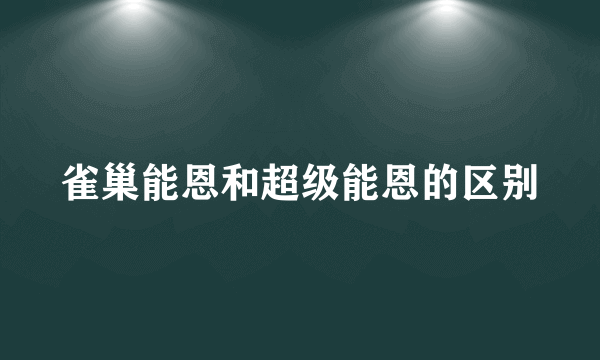 雀巢能恩和超级能恩的区别